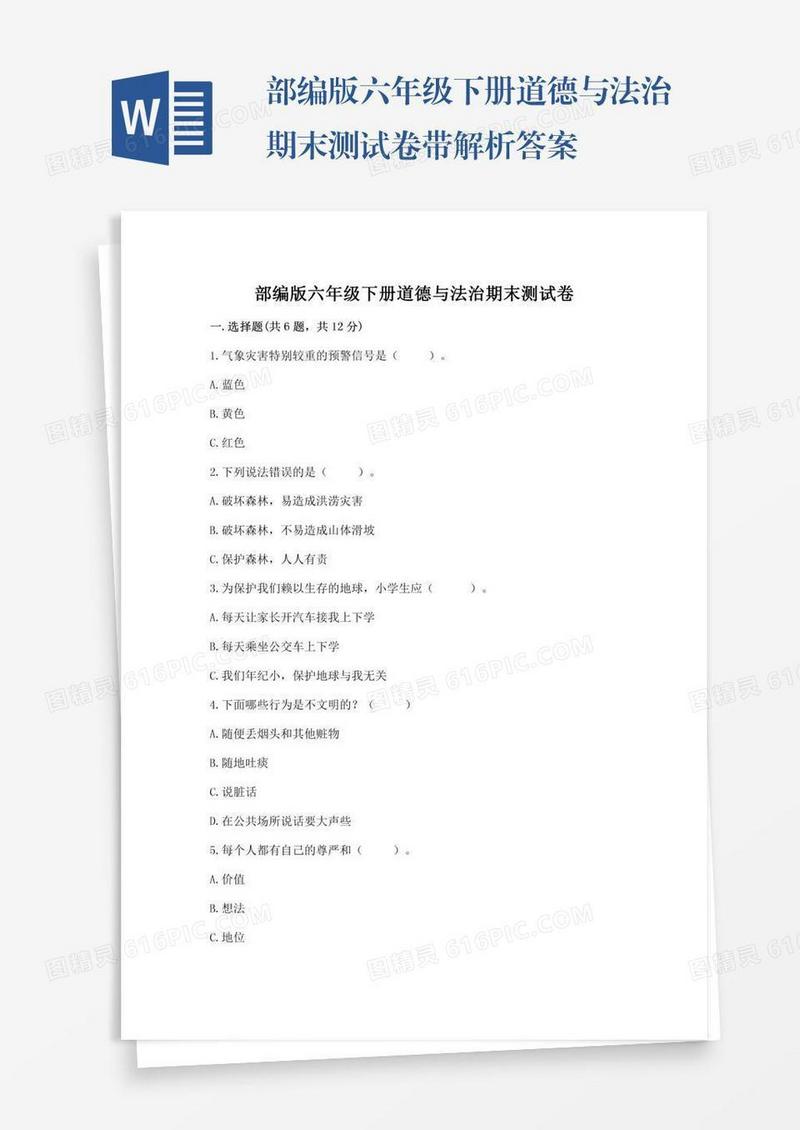 W

部编版六年级下册道德与法治期末测试卷带解析答案

部编版六年级下册道德与法治期末测试卷

一.选择题(共6题，共12分)

1.气象灾害特别较重的预警信号是（　　）。

A.蓝色

B.黄色

C.红色

2.下列说法错误的是（　　）。

A.破坏森林，易造成洪涝灾害

B.破坏森林，不易造成山体滑坡

C.保护森林，人人有责

3.为保护我们赖以生存的地球，小学生应（　　）。

A.每天让家长开汽车接我上下学

B.每天乘坐公交车上下学

C.我们年纪小，保护地球与我无关

4.下面哪些行为是不文明的？（　　）

A.随便丢烟头和其他赃物

B.随地吐痰

C.说脏话

D.在公共场所说话要大声些

5.每个人都有自己的尊严和（　　）。

A.价值

B.想法

C.地位

图精灵 616PIC.COM